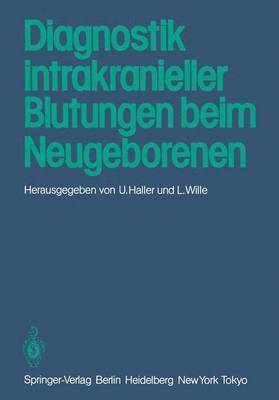 Diagnostik intrakranieller Blutungen beim Neugeborenen

Herausgegeben von U. Haller und L. Wille

Springer-Verlag Berlin Heidelberg New York Tokyo